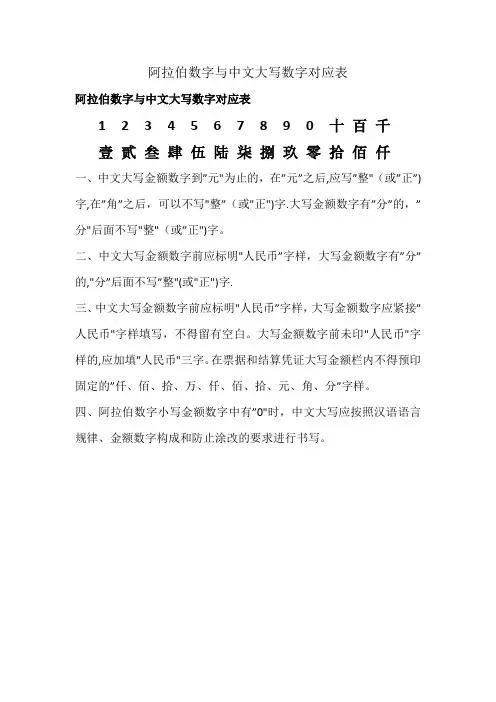 阿拉伯数字与中文大写数字对应表

阿拉伯数字与中文大写数字对应表

1 2 3 4 5 6 7 8 9 0 十 百 千

壹 贰 叁 肆 伍 陆 柒 捌 玖 零 拾 佰 仟

一、中文大写金额数字到"元"为止的，在"元"之后,应写"整"（或"正"）字,在"角"之后，可以不写"整"（或"正"）字.大写金额数字有"分"的，"分"后面不写"整"（或"正"）字。

二、中文大写金额数字前应标明"人民币"字样，大写金额数字有"分"的,"分"后面不写"整"(或"正")字.

三、中文大写金额数字前应标明"人民币"字样，大写金额数字应紧接"人民币"字样填写，不得留有空白。大写金额数字前未印"人民币"字样的,应加填"人民币"三字。在票据和结算凭证大写金额栏内不得预印固定的"仟、佰、拾、万、仟、佰、拾、元、角、分"字样。

四、阿拉伯数字小写金额数字中有"0"时，中文大写应按照汉语语言规律、金额数字构成和防止涂改的要求进行书写。